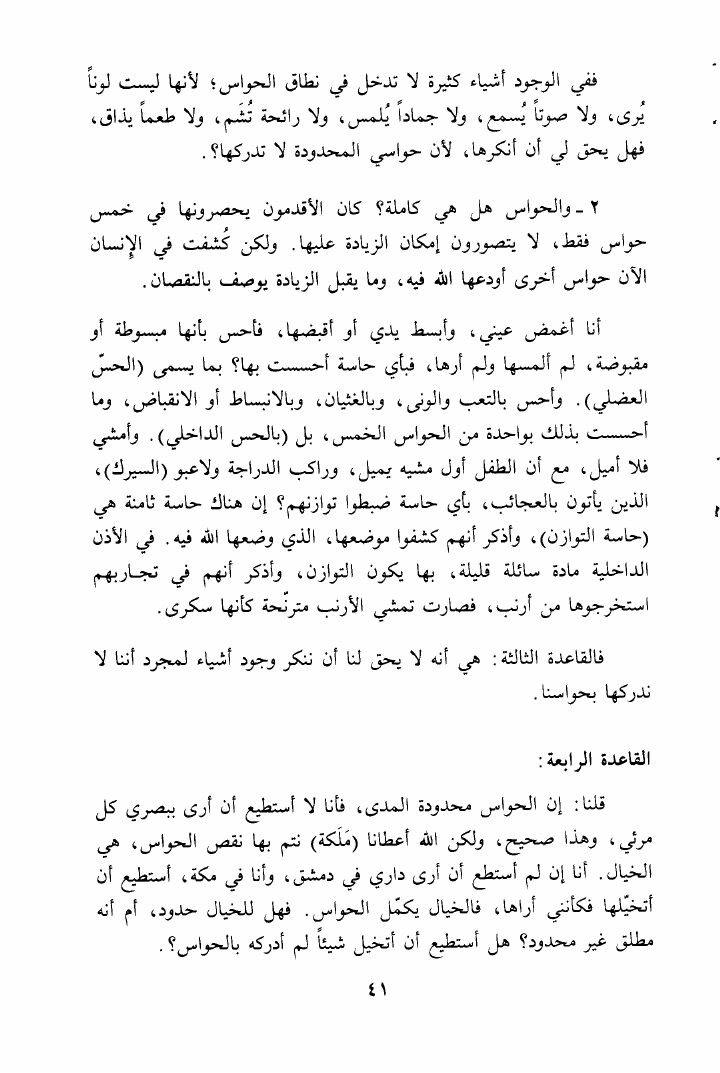 ففي الوجود أشياء كثيرة لا تدخل في نطاق الحواس؛ لأنها ليست لوناً يُرى، ولا صوتاً يُسمع، ولا جماداً يُلمس، ولا رائحة تُشَم، ولا طعماً يذاق، فهل يحق لي أن أنكرها، لأن حواسي المحدودة لا تدركها؟.

٢ ـ والحواس هل هي كاملة؟ كان الأقدمون يحصرونها في خمس حواس فقط، لا يتصورون إمكان الزيادة عليها. ولكن كُشفت في الإنسان الآن حواس أخرى أودعها الله فيه، وما يقبل الزيادة يوصف بالنقصان.

أنا أغمض عيني، وأبسط يدي أو أقبضها، فأحس بأنها مبسوطة أو مقبوضة، لم ألمسها ولم أرها، فبأي حاسة أحسست بها؟ بما يسمى (الحسّ العضلي). وأحس بالتعب والونى، وبالغثيان، وبالانبساط أو الانقباض، وما أحسست بذلك بواحدة من الحواس الخمس، بل (بالحس الداخلي). وأمشي فلا أميل، مع أن الطفل أول مشيه يميل، وراكب الدراجة ولاعبو (السيرك)، الذين يأتون بالعجائب، بأي حاسة ضبطوا توازنهم؟ إن هناك حاسة ثامنة هي (حاسة التوازن)، وأذكر أنهم كشفوا موضعها، الذي وضعها الله فيه. في الأذن الداخلية مادة سائلة قليلة، بها يكون التوازن، وأذكر أنهم في تجاربهم استخرجوها من أرنب، فصارت تمشي الأرنب مترنّحة كأنها سكرى.

فالقاعدة الثالثة: هي أنه لا يحق لنا أن ننكر وجود أشياء لمجرد أننا لا ندركها بحواسنا.

القاعدة الرابعة:

قلنا: إن الحواس محدودة المدى، فأنا لا أستطيع أن أرى ببصري كل مرئي، وهذا صحيح، ولكن الله أعطانا (مَلَكة) نتم بها نقص الحواس، هي الخيال. أنا إن لم أستطع أن أرى داري في دمشق، وأنا في مكة، أستطيع أن أتخيّلها فكأنني أراها، فالخيال يكمّل الحواس. فهل للخيال حدود، أم أنه مطلق غير محدود؟ هل أستطيع أن أتخيل شيئاً لم أدركه بالحواس؟.

٤١